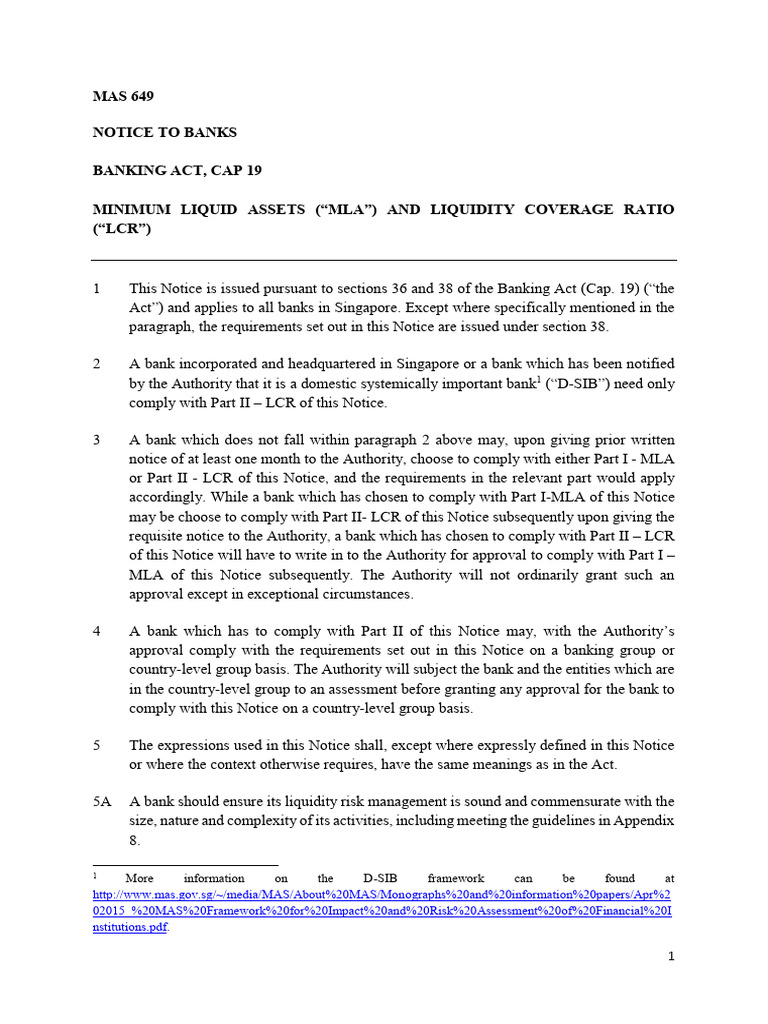 MAS 649

NOTICE TO BANKS

BANKING ACT, CAP 19

MINIMUM LIQUID ASSETS (“MLA”) AND LIQUIDITY COVERAGE RATIO (“LCR”)

1 This Notice is issued pursuant to sections 36 and 38 of the Banking Act (Cap. 19) (“the Act”) and applies to all banks in Singapore. Except where specifically mentioned in the paragraph, the requirements set out in this Notice are issued under section 38.

2 A bank incorporated and headquartered in Singapore or a bank which has been notified by the Authority that it is a domestic systemically important bank$^1$ (“D-SIB”) need only comply with Part II – LCR of this Notice.

3 A bank which does not fall within paragraph 2 above may, upon giving prior written notice of at least one month to the Authority, choose to comply with either Part I - MLA or Part II - LCR of this Notice, and the requirements in the relevant part would apply accordingly. While a bank which has chosen to comply with Part I-MLA of this Notice may be choose to comply with Part II- LCR of this Notice subsequently upon giving the requisite notice to the Authority, a bank which has chosen to comply with Part II – LCR of this Notice will have to write in to the Authority for approval to comply with Part I – MLA of this Notice subsequently. The Authority will not ordinarily grant such an approval except in exceptional circumstances.

4 A bank which has to comply with Part II of this Notice may, with the Authority’s approval comply with the requirements set out in this Notice on a banking group or country-level group basis. The Authority will subject the bank and the entities which are in the country-level group to an assessment before granting any approval for the bank to comply with this Notice on a country-level group basis.

5 The expressions used in this Notice shall, except where expressly defined in this Notice or where the context otherwise requires, have the same meanings as in the Act.

5A A bank should ensure its liquidity risk management is sound and commensurate with the size, nature and complexity of its activities, including meeting the guidelines in Appendix 8.

$^1$ More information on the D-SIB framework can be found at http://www.mas.gov.sg/~/media/MAS/About%20MAS/Monographs%20and%20information%20papers/Apr%202015_%20MAS%20Framework%20for%20Impact%20and%20Risk%20Assessment%20of%20Financial%20Institutions.pdf.

1